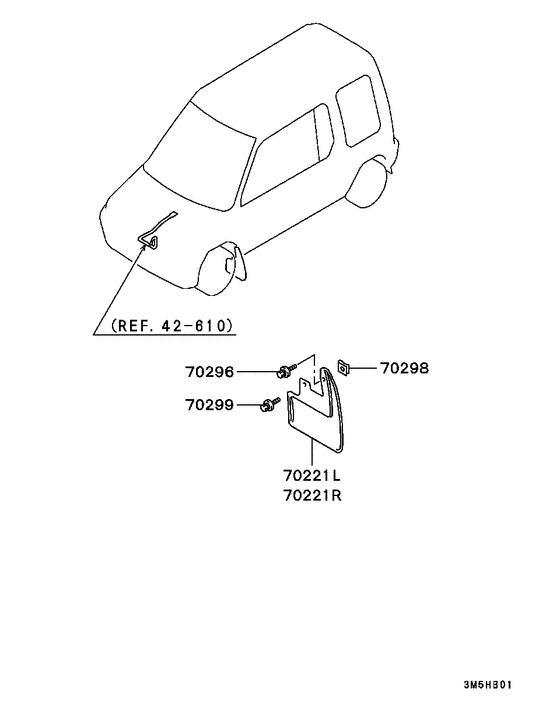 (REF. 42-610)

70296

70298

70299

70221L
70221R

3M6HB01